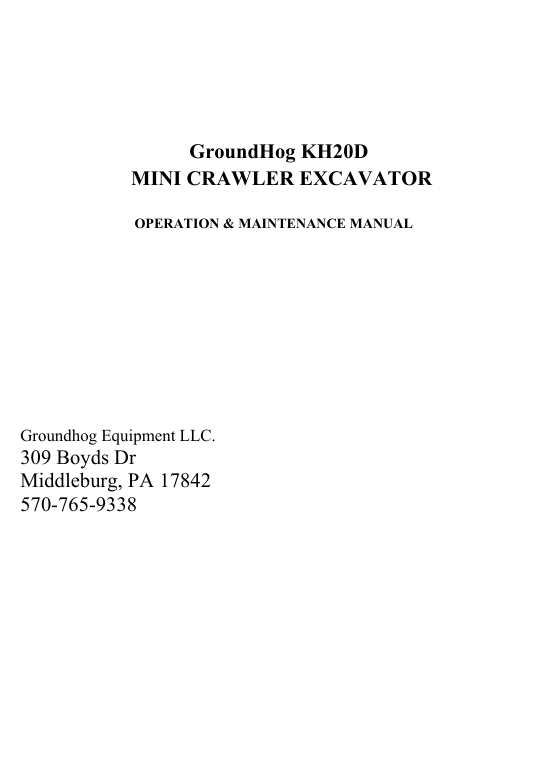 GroundHog KH20D
MINI CRAWLER EXCAVATOR

OPERATION & MAINTENANCE MANUAL

Groundhog Equipment LLC.
309 Boyds Dr
Middleburg, PA 17842
570-765-9338